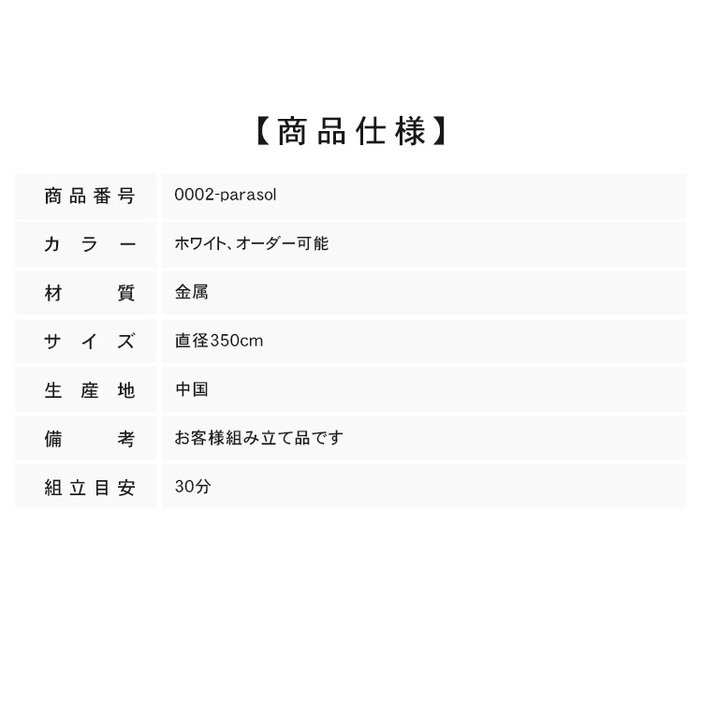 【商品仕様】

商品番号
0002-parasol

カラー
ホワイト、オーダー可能

材質
金属

サイズ
直径350cm

生産地
中国

備考
お客様組み立て品です

組立目安
30分